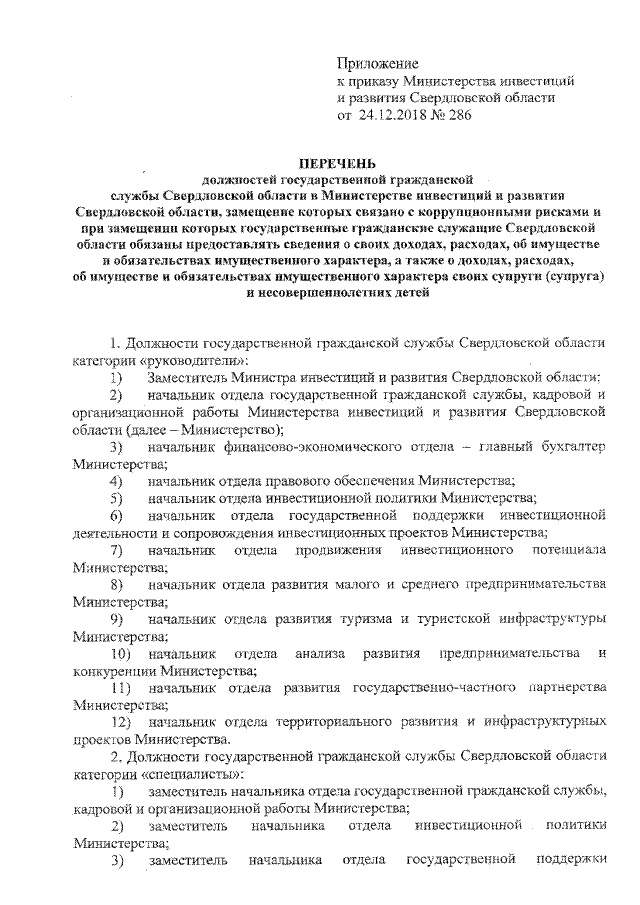 Приложение
к приказу Министерства инвестиций и развития Свердловской области
от 24.12.2018 № 286

ПЕРЕЧЕНЬ
должностей государственной гражданской службы Свердловской области в Министерстве инвестиций и развития Свердловской области, замещение которых связано с коррупционными рисками и при замещении которых государственные гражданские служащие Свердловской области обязаны предоставлять сведения о своих доходах, расходах, об имуществе и обязательствах имущественного характера, а также о доходах, расходах, об имуществе и обязательствах имущественного характера своих супруги (супруга) и несовершеннолетних детей

1. Должности государственной гражданской службы Свердловской области категории «руководители»:
1) Заместитель Министра инвестиций и развития Свердловской области;
2) начальник отдела государственной гражданской службы, кадровой и организационной работы Министерства инвестиций и развития Свердловской области (далее – Министерство);
3) начальник финансово-экономического отдела – главный бухгалтер Министерства;
4) начальник отдела правового обеспечения Министерства;
5) начальник отдела инвестиционной политики Министерства;
6) начальник отдела государственной поддержки инвестиционной деятельности и сопровождения инвестиционных проектов Министерства;
7) начальник отдела продвижения инвестиционного потенциала Министерства;
8) начальник отдела развития малого и среднего предпринимательства Министерства;
9) начальник отдела развития туризма и туристской инфраструктуры Министерства;
10) начальник отдела анализа развития предпринимательства и конкуренции Министерства;
11) начальник отдела развития государственно-частного партнерства Министерства;
12) начальник отдела территориального развития и инфраструктурных проектов Министерства.
2. Должности государственной гражданской службы Свердловской области категории «специалисты»:
1) заместитель начальника отдела государственной гражданской службы, кадровой и организационной работы Министерства;
2) заместитель начальника отдела инвестиционной политики Министерства;
3) заместитель начальника отдела государственной поддержки